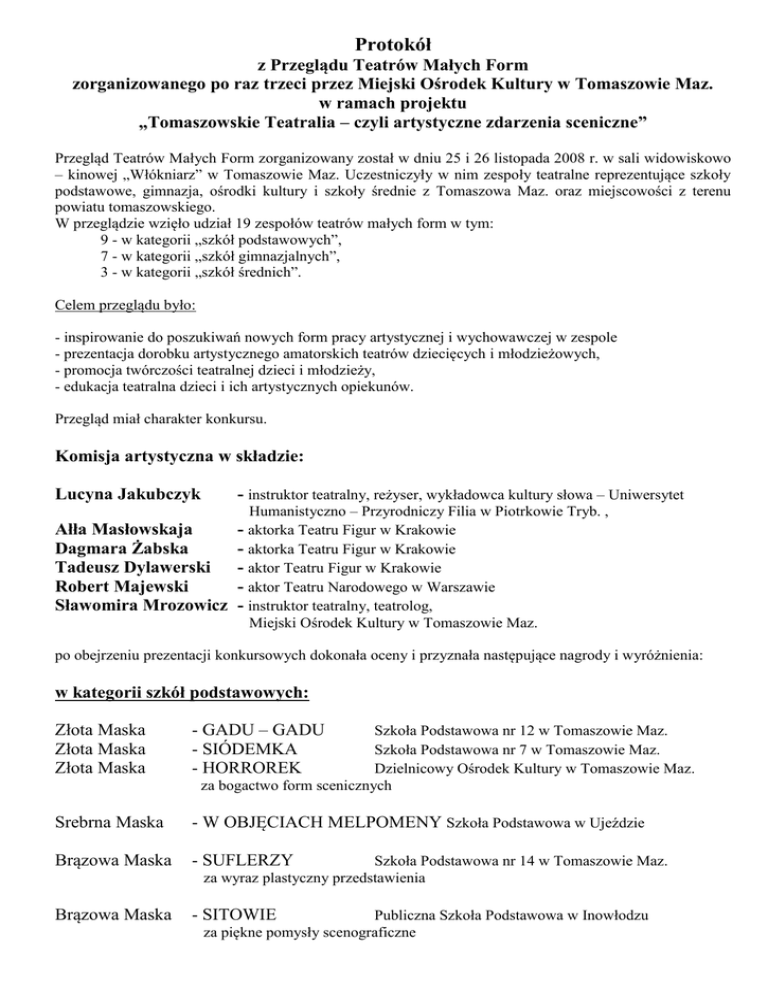 Protokół
z Przeglądu Teatrów Małych Form
zorganizowanego po raz trzeci przez Miejski Ośrodek Kultury w Tomaszowie Maz.
w ramach projektu
„Tomaszowskie Teatralia – czyli artystyczne zdarzenia sceniczne”

Przegląd Teatrów Małych Form zorganizowany został w dniu 25 i 26 listopada 2008 r. w sali widowiskowo – kinowej „Włókniarz” w Tomaszowie Maz. Uczestniczyły w nim zespoły teatralne reprezentujące szkoły podstawowe, gimnazja, ośrodki kultury i szkoły średnie z Tomaszowa Maz. oraz miejscowości z terenu powiatu tomaszowskiego.
W przeglądzie wzięło udział 19 zespołów teatrów małych form w tym:
9 - w kategorii „szkół podstawowych”,
7 - w kategorii „szkół gimnazjalnych”,
3 - w kategorii „szkół średnich”.

Celem przeglądu było:

- inspirowanie do poszukiwań nowych form pracy artystycznej i wychowawczej w zespole
- prezentacja dorobku artystycznego amatorskich teatrów dziecięcych i młodzieżowych,
- promocja twórczości teatralnej dzieci i młodzieży,
- edukacja teatralna dzieci i ich artystycznych opiekunów.

Przegląd miał charakter konkursu.

Komisja artystyczna w składzie:

Lucyna Jakubczyk - instruktor teatralny, reżyser, wykładowca kultury słowa – Uniwersytet Humanistyczno – Przyrodniczy Filia w Piotrkowie Tryb. ,
Ałła Masłowskaja - aktorka Teatru Figur w Krakowie
Dagmara Żabska - aktorka Teatru Figur w Krakowie
Tadeusz Dylawerski - aktor Teatru Figur w Krakowie
Robert Majewski - aktor Teatru Narodowego w Warszawie
Sławomira Mrozowicz - instruktor teatralny, teatrolog, Miejski Ośrodek Kultury w Tomaszowie Maz.

po obejrzeniu prezentacji konkursowych dokonała oceny i przyznała następujące nagrody i wyróżnienia:

w kategorii szkół podstawowych:

Złota Maska - GADU – GADU Szkoła Podstawowa nr 12 w Tomaszowie Maz.
Złota Maska - SIÓDEMKA Szkoła Podstawowa nr 7 w Tomaszowie Maz.
Złota Maska - HORROREK Dzielnicowy Ośrodek Kultury w Tomaszowie Maz.
za bogactwo form scenicznych

Srebrna Maska - W OBJĘCIACH MELPOMENY Szkoła Podstawowa w Ujeździe

Brązowa Maska - SUFLERZY Szkoła Podstawowa nr 14 w Tomaszowie Maz.
za wyraz plastyczny przedstawienia

Brązowa Maska - SITOWIE Publiczna Szkoła Podstawowa w Inowłodzu
za piękne pomysły scenograficzne